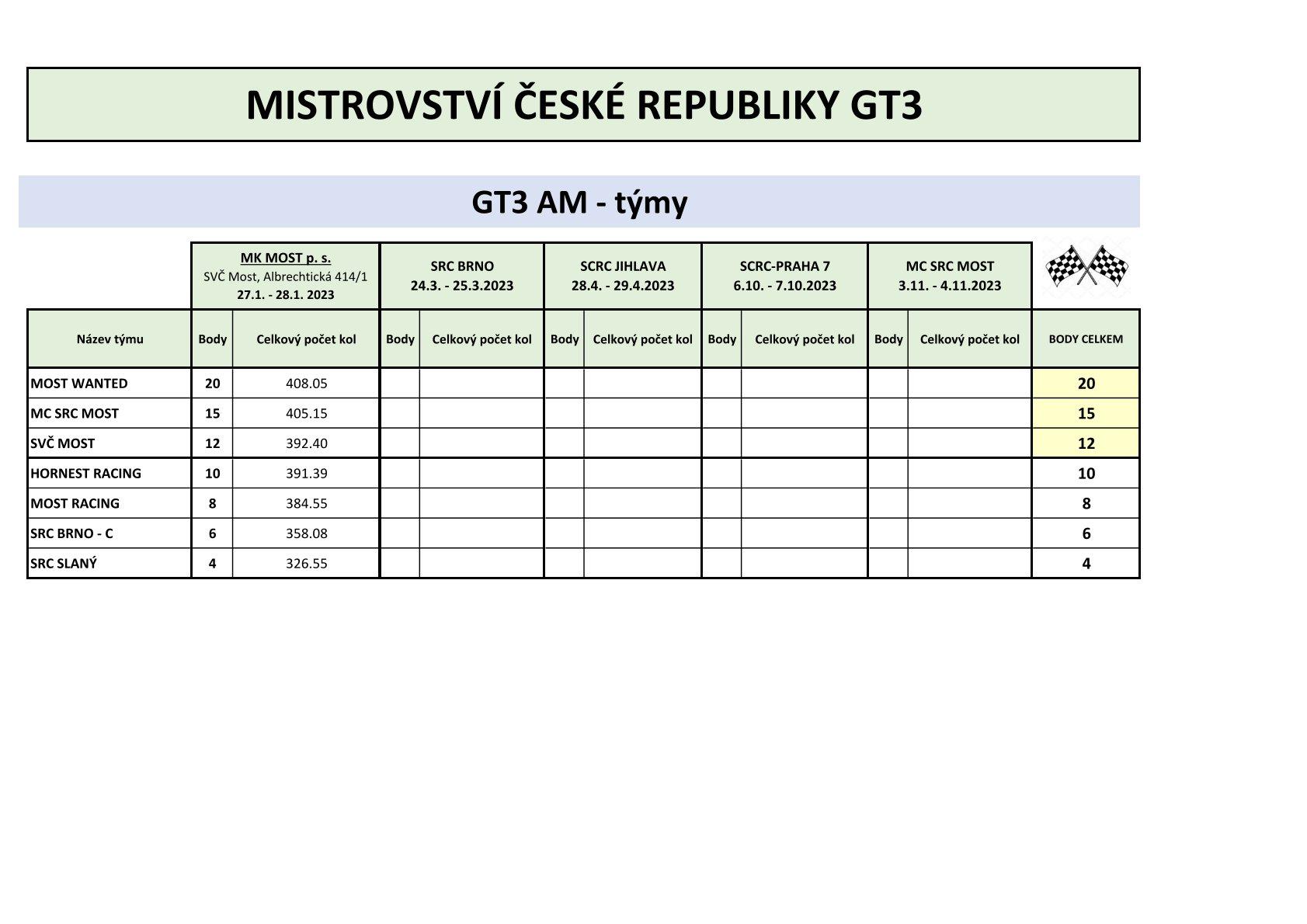 MISTROVSTVÍ ČESKÉ REPUBLIKY GT3

GT3 AM - týmy

| | MK MOST p. s. SVČ Most, Albrechtická 414/1 27.1. - 28.1. 2023 | | SRC BRNO 24.3. - 25.3.2023 | | SCRC JIHLAVA 28.4. - 29.4.2023 | | SCRC-PRAHA 7 6.10. - 7.10.2023 | | MC SRC MOST 3.11. - 4.11.2023 | | |
|---|---|---|---|---|---|---|---|---|---|---|---|
| Název týmu | Body | Celkový počet kol | Body | Celkový počet kol | Body | Celkový počet kol | Body | Celkový počet kol | Body | Celkový počet kol | BODY CELKEM |
| MOST WANTED | 20 | 408.05 | | | | | | | | | 20 |
| MC SRC MOST | 15 | 405.15 | | | | | | | | | 15 |
| SVČ MOST | 12 | 392.40 | | | | | | | | | 12 |
| HORNEST RACING | 10 | 391.39 | | | | | | | | | 10 |
| MOST RACING | 8 | 384.55 | | | | | | | | | 8 |
| SRC BRNO - C | 6 | 358.08 | | | | | | | | | 6 |
| SRC SLANÝ | 4 | 326.55 | | | | | | | | | 4 |